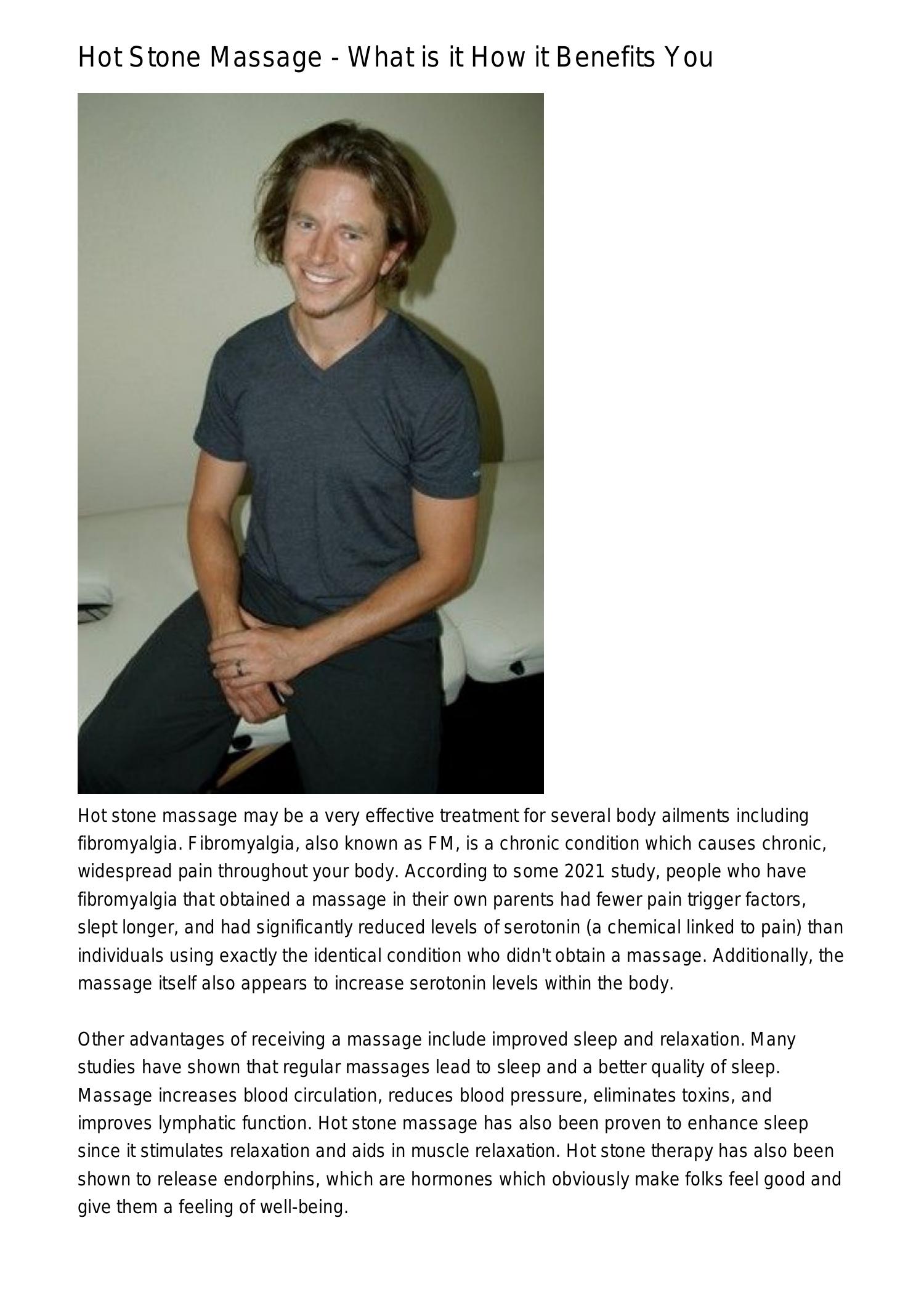 Hot Stone Massage - What is it How it Benefits You

Hot stone massage may be a very effective treatment for several body ailments including fibromyalgia. Fibromyalgia, also known as FM, is a chronic condition which causes chronic, widespread pain throughout your body. According to some 2021 study, people who have fibromyalgia that obtained a massage in their own parents had fewer pain trigger factors, slept longer, and had significantly reduced levels of serotonin (a chemical linked to pain) than individuals using exactly the identical condition who didn't obtain a massage. Additionally, the massage itself also appears to increase serotonin levels within the body.

Other advantages of receiving a massage include improved sleep and relaxation. Many studies have shown that regular massages lead to sleep and a better quality of sleep. Massage increases blood circulation, reduces blood pressure, eliminates toxins, and improves lymphatic function. Hot stone massage has also been proven to enhance sleep since it stimulates relaxation and aids in muscle relaxation. Hot stone therapy has also been shown to release endorphins, which are hormones which obviously make folks feel good and give them a feeling of well-being.